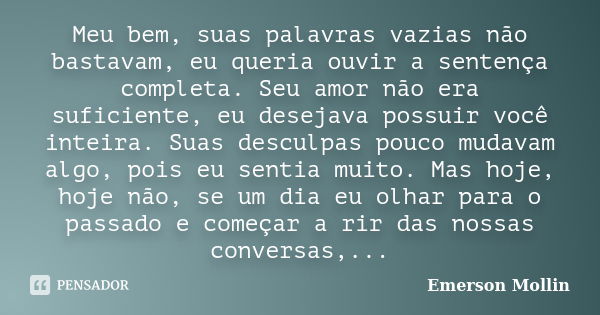 Meu bem, suas palavras vazias não bastavam, eu queria ouvir a sentença completa. Seu amor não era suficiente, eu desejava possuir você inteira. Suas desculpas pouco mudavam algo, pois eu sentia muito. Mas hoje, hoje não, se um dia eu olhar para o passado e começar a rir das nossas conversas,...

PENSADOR

Emerson Mollin